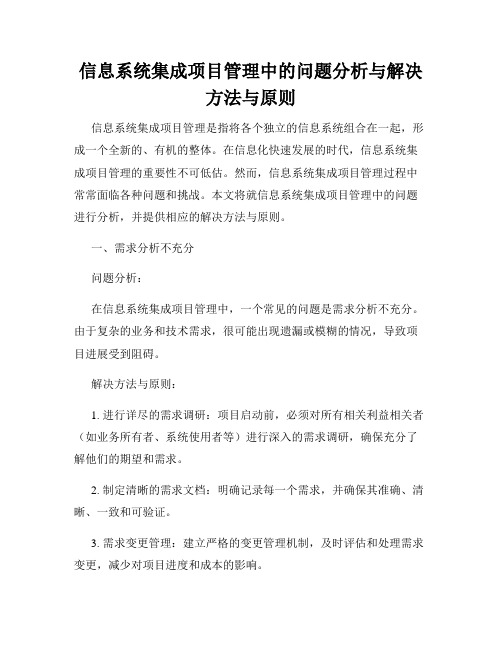 信息系统集成项目管理中的问题分析与解决方法与原则

信息系统集成项目管理是指将各个独立的信息系统组合在一起，形成一个全新的、有机的整体。在信息化快速发展的时代，信息系统集成项目管理的重要性不可低估。然而，信息系统集成项目管理过程中常常面临各种问题和挑战。本文将就信息系统集成项目管理中的问题进行分析，并提供相应的解决方法与原则。

一、需求分析不充分

问题分析：

在信息系统集成项目管理中，一个常见的问题是需求分析不充分。由于复杂的业务和技术需求，很可能出现遗漏或模糊的情况，导致项目进展受到阻碍。

解决方法与原则：

1. 进行详尽的需求调研：项目启动前，必须对所有相关利益相关者（如业务所有者、系统使用者等）进行深入的需求调研，确保充分了解他们的期望和需求。

2. 制定清晰的需求文档：明确记录每一个需求，并确保其准确、清晰、一致和可验证。

3. 需求变更管理：建立严格的变更管理机制，及时评估和处理需求变更，减少对项目进度和成本的影响。